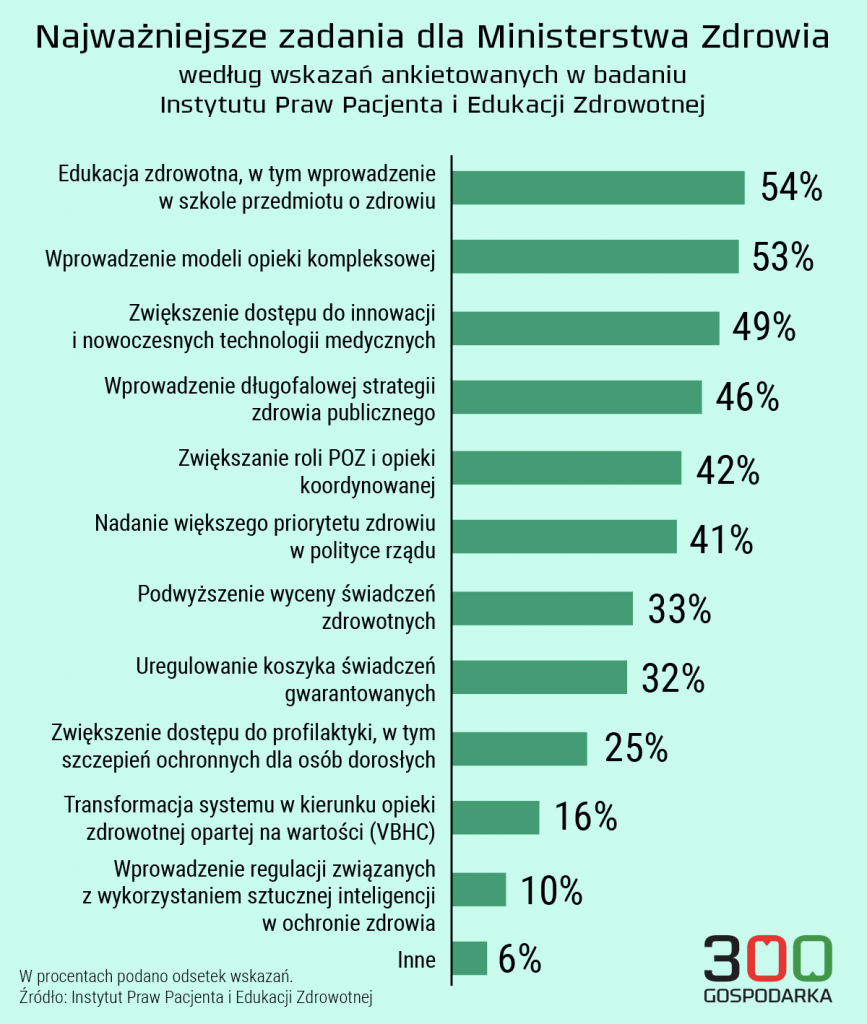 Najważniejsze zadania dla Ministerstwa Zdrowia
według wskazań ankietowanych w badaniu
Instytutu Praw Pacjenta i Edukacji Zdrowotnej

Edukacja zdrowotna, w tym wprowadzenie w szkole przedmiotu o zdrowiu 54%
Wprowadzenie modeli opieki kompleksowej 53%
Zwiększenie dostępu do innowacji i nowoczesnych technologii medycznych 49%
Wprowadzenie długofalowej strategii zdrowia publicznego 46%
Zwiększanie roli POZ i opieki koordynowanej 42%
Nadanie większego priorytetu zdrowiu w polityce rządu 41%
Podwyższenie wyceny świadczeń zdrowotnych 33%
Uregulowanie koszyka świadczeń gwarantowanych 32%
Zwiększenie dostępu do profilaktyki, w tym szczepień ochronnych dla osób dorosłych 25%
Transformacja systemu w kierunku opieki zdrowotnej opartej na wartości (VBHC) 16%
Wprowadzenie regulacji związanych z wykorzystaniem sztucznej inteligencji w ochronie zdrowia 10%
Inne 6%

W procentach podano odsetek wskazań.
Źródło: Instytut Praw Pacjenta i Edukacji Zdrowotnej

300 GOSPODARKA